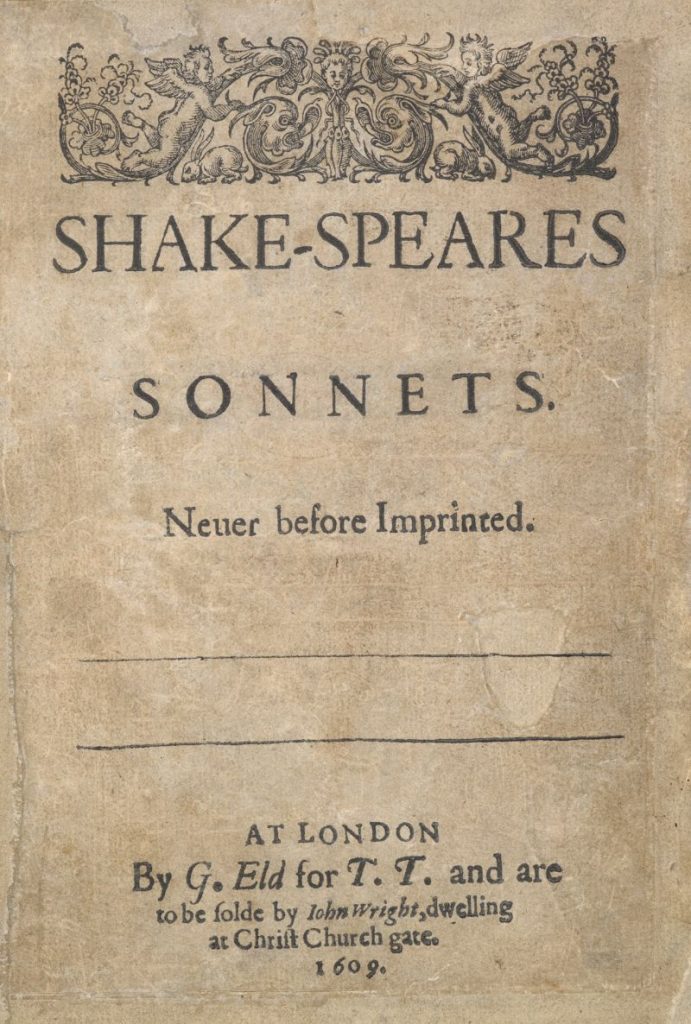 SHAKE-SPEARES

SONNETS.

Neuer before Imprinted.

AT LONDON
By G. Eld for T. T. and are to be ſolde by Iohn Wright, dwelling at Chriſt Church gate.
1609.